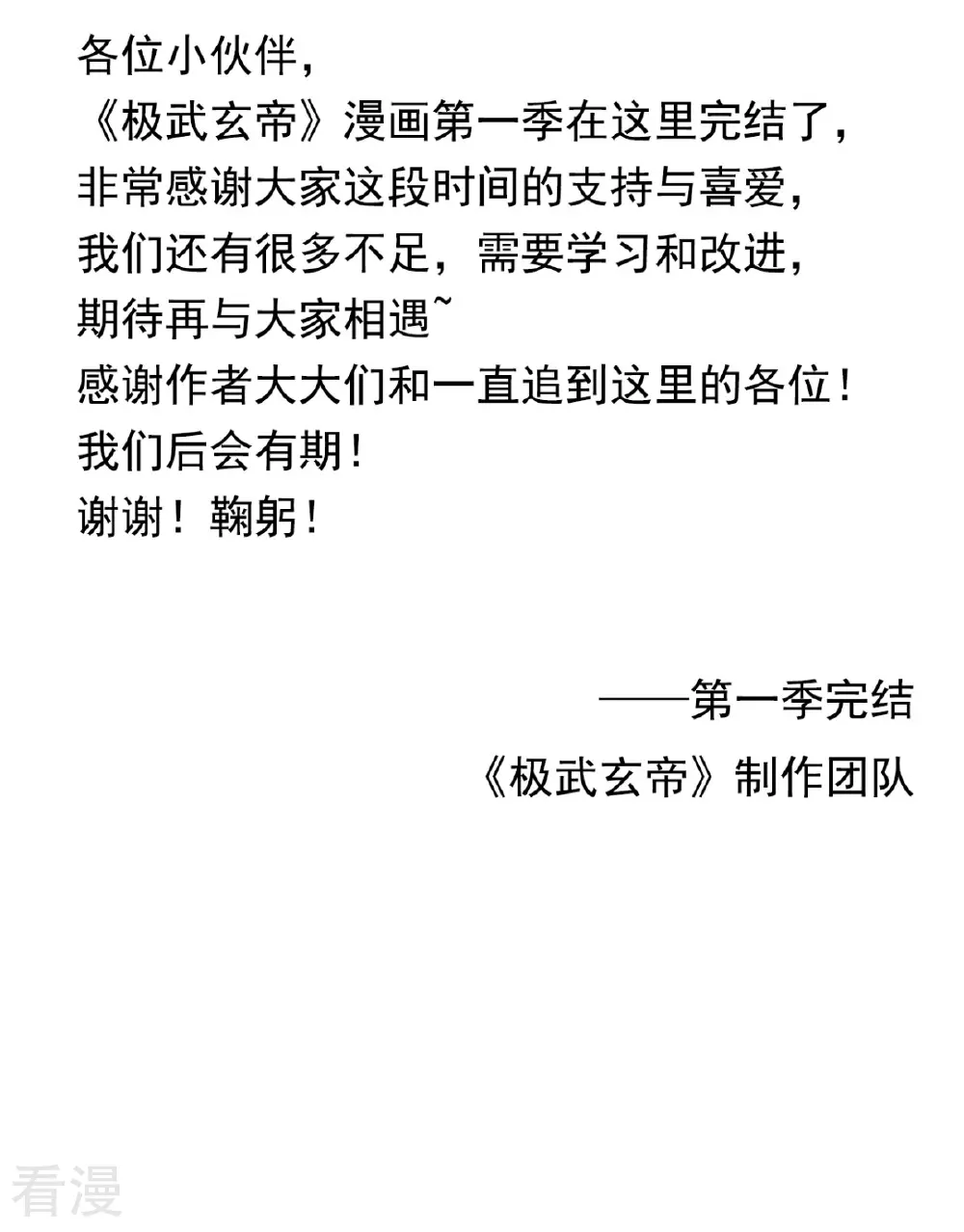 各位小伙伴，
《极武玄帝》漫画第一季在这里完结了，
非常感谢大家这段时间的支持与喜爱，
我们还有很多不足，需要学习和改进，
期待再与大家相遇~
感谢作者大大们和一直追到这里的各位！
我们后会有期！
谢谢！鞠躬！

——第一季完结
《极武玄帝》制作团队

看漫